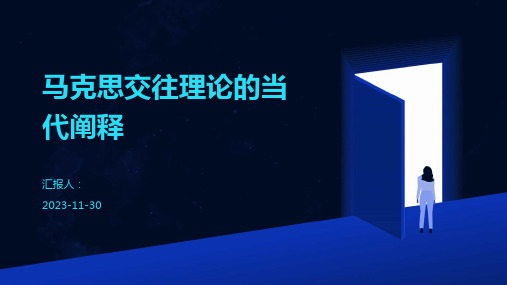 马克思交往理论的当代阐释

汇报人：

2023-11-30